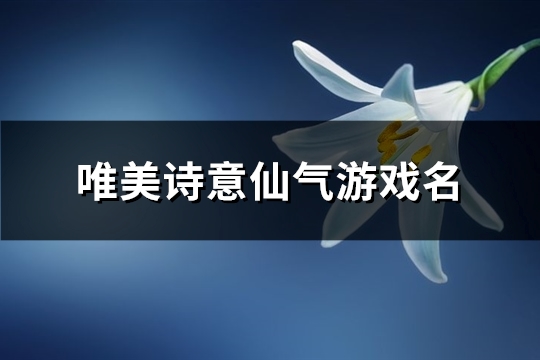 唯美诗意仙气游戏名